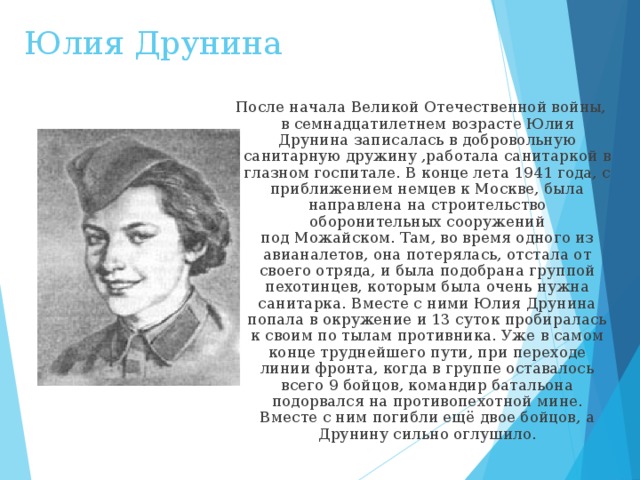 Юлия Друнина

После начала Великой Отечественной войны, в семнадцатилетнем возрасте Юлия Друнина записалась в добровольную санитарную дружину ,работала санитаркой в глазном госпитале. В конце лета 1941 года, с приближением немцев к Москве, была направлена на строительство оборонительных сооружений под Можайском. Там, во время одного из авианалетов, она потерялась, отстала от своего отряда, и была подобрана группой пехотинцев, которым была очень нужна санитарка. Вместе с ними Юлия Друнина попала в окружение и 13 суток пробиралась к своим по тылам противника. Уже в самом конце труднейшего пути, при переходе линии фронта, когда в группе оставалось всего 9 бойцов, командир батальона подорвался на противопехотной мине. Вместе с ним погибли ещё двое бойцов, а Друнину сильно оглушило.